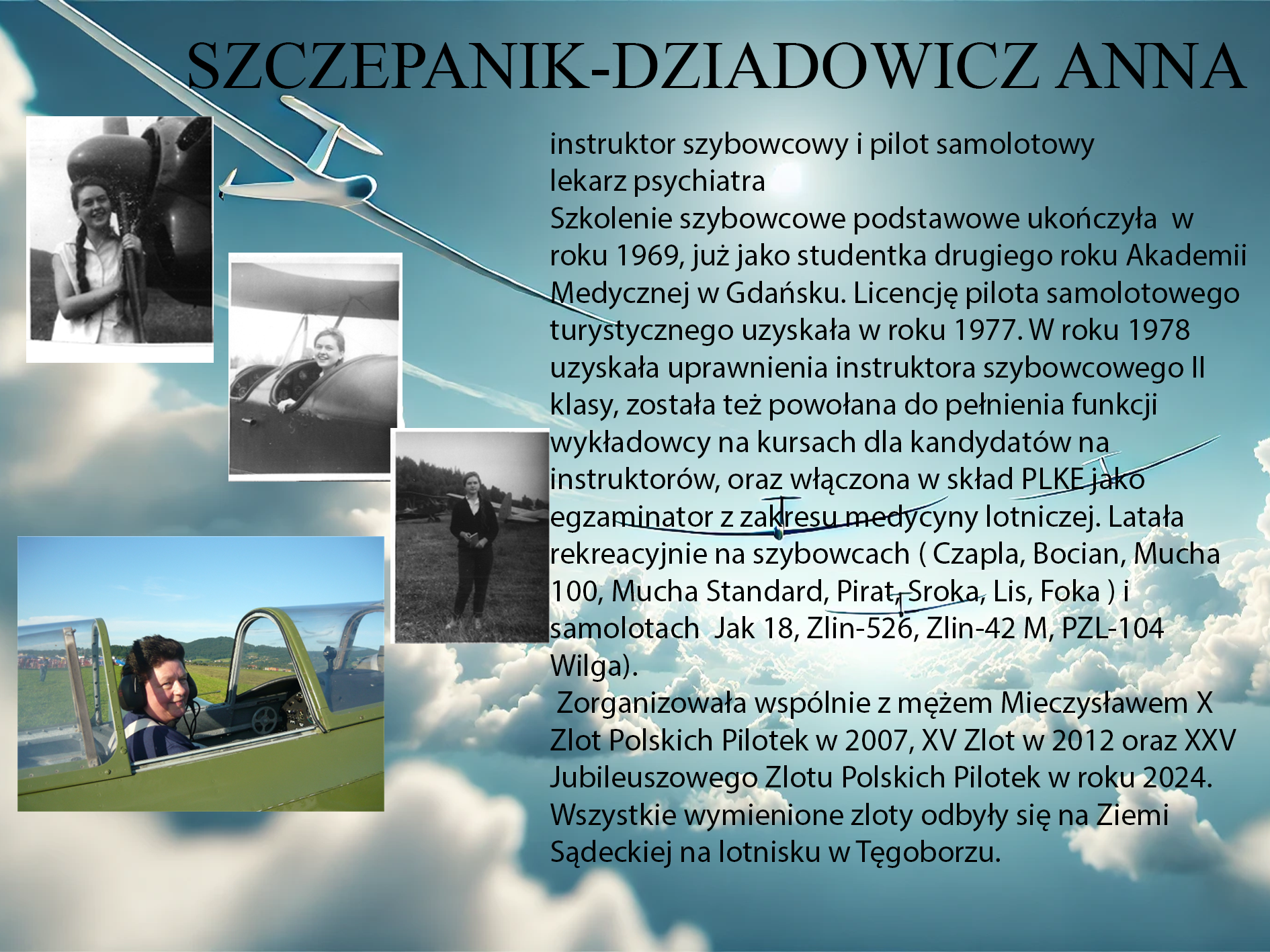 SZCZEPANIK-DZIADOWICZ ANNA

instruktor szybowcowy i pilot samolotowy
lekarz psychiatra
Szkolenie szybowcowe podstawowe ukończyła w roku 1969, już jako studentka drugiego roku Akademii Medycznej w Gdańsku. Licencję pilota samolotowego turystycznego uzyskała w roku 1977. W roku 1978 uzyskała uprawnienia instruktora szybowcowego II klasy, została też powołana do pełnienia funkcji wykładowcy na kursach dla kandydatów na instruktorów, oraz włączona w skład PLKE jako egzaminator z zakresu medycyny lotniczej. Latała rekreacyjnie na szybowcach ( Czapla, Bocian, Mucha 100, Mucha Standard, Pirat, Sroka, Lis, Foka ) i samolotach Jak 18, Zlin-526, Zlin-42 M, PZL-104 Wilga).

Zorganizowała wspólnie z mężem Mieczysławem X Zlot Polskich Pilotek w 2007, XV Zlot w 2012 oraz XXV Jubileuszowego Zlotu Polskich Pilotek w roku 2024. Wszystkie wymienione zloty odbyły się na Ziemi Sądeckiej na lotnisku w Tęgoborzu.